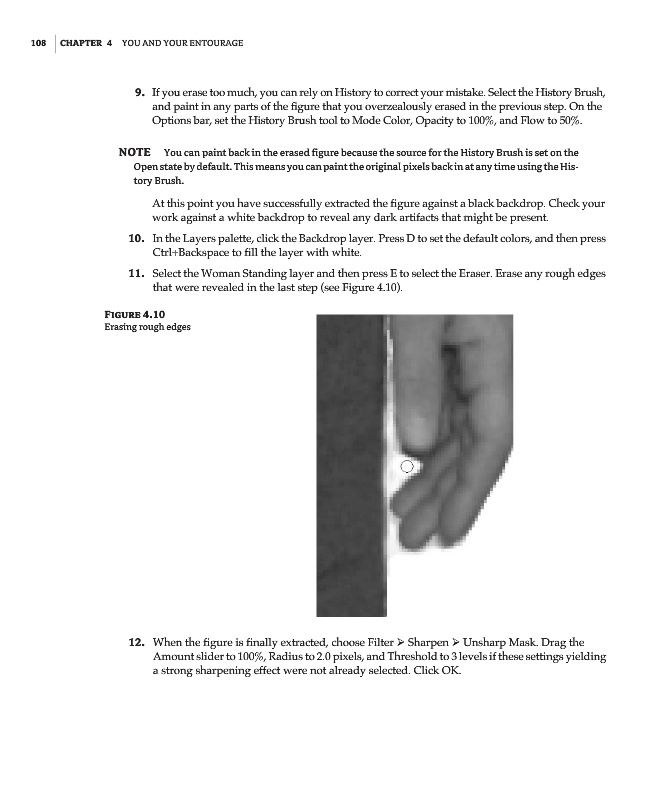 108 CHAPTER 4 YOU AND YOUR ENTOURAGE

9. If you erase too much, you can rely on History to correct your mistake. Select the History Brush, and paint in any parts of the figure that you overzealously erased in the previous step. On the Options bar, set the History Brush tool to Mode Color, Opacity to 100%, and Flow to 50%.

NOTE You can paint back in the erased figure because the source for the History Brush is set on the Open state by default. This means you can paint the original pixels back in at any time using the History Brush.

At this point you have successfully extracted the figure against a black backdrop. Check your work against a white backdrop to reveal any dark artifacts that might be present.

10. In the Layers palette, click the Backdrop layer. Press D to set the default colors, and then press Ctrl+Backspace to fill the layer with white.

11. Select the Woman Standing layer and then press E to select the Eraser. Erase any rough edges that were revealed in the last step (see Figure 4.10).

FIGURE 4.10
Erasing rough edges

12. When the figure is finally extracted, choose Filter ➢ Sharpen ➢ Unsharp Mask. Drag the Amount slider to 100%, Radius to 2.0 pixels, and Threshold to 3 levels if these settings yielding a strong sharpening effect were not already selected. Click OK.